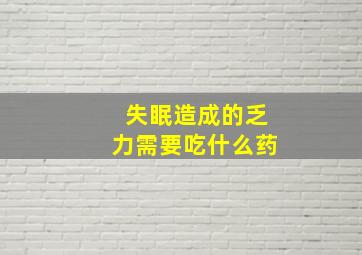 失眠造成的乏力需要吃什么药